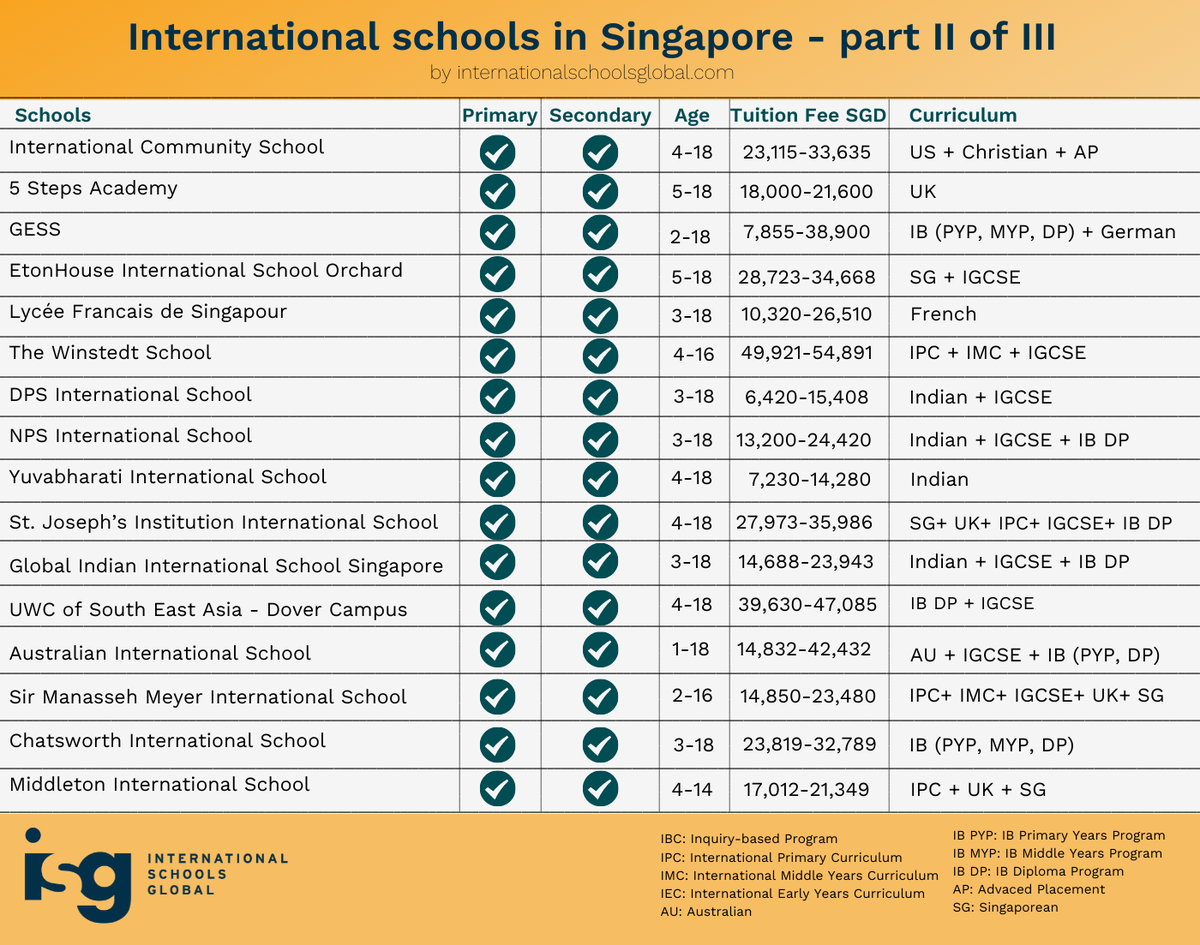 International schools in Singapore - part II of III

by internationalschoolsglobal.com

| Schools | Primary | Secondary | Age | Tuition Fee SGD | Curriculum |
|---|---|---|---|---|---|
| International Community School | ✓ | ✓ | 4-18 | 23,115-33,635 | US + Christian + AP |
| 5 Steps Academy | ✓ | ✓ | 5-18 | 18,000-21,600 | UK |
| GESS | ✓ | ✓ | 2-18 | 7,855-38,900 | IB (PYP, MYP, DP) + German |
| EtonHouse International School Orchard | ✓ | ✓ | 5-18 | 28,723-34,668 | SG + IGCSE |
| Lycée Francais de Singapour | ✓ | ✓ | 3-18 | 10,320-26,510 | French |
| The Winstedt School | ✓ | ✓ | 4-16 | 49,921-54,891 | IPC + IMC + IGCSE |
| DPS International School | ✓ | ✓ | 3-18 | 6,420-15,408 | Indian + IGCSE |
| NPS International School | ✓ | ✓ | 3-18 | 13,200-24,420 | Indian + IGCSE + IB DP |
| Yuvabharati International School | ✓ | ✓ | 4-18 | 7,230-14,280 | Indian |
| St. Joseph's Institution International School | ✓ | ✓ | 4-18 | 27,973-35,986 | SG+ UK+ IPC+ IGCSE+ IB DP |
| Global Indian International School Singapore | ✓ | ✓ | 3-18 | 14,688-23,943 | Indian + IGCSE + IB DP |
| UWC of South East Asia - Dover Campus | ✓ | ✓ | 4-18 | 39,630-47,085 | IB DP + IGCSE |
| Australian International School | ✓ | ✓ | 1-18 | 14,832-42,432 | AU + IGCSE + IB (PYP, DP) |
| Sir Manasseh Meyer International School | ✓ | ✓ | 2-16 | 14,850-23,480 | IPC+ IMC+ IGCSE+ UK+ SG |
| Chatsworth International School | ✓ | ✓ | 3-18 | 23,819-32,789 | IB (PYP, MYP, DP) |
| Middleton International School | ✓ | ✓ | 4-14 | 17,012-21,349 | IPC + UK + SG |

isg INTERNATIONAL SCHOOLS GLOBAL

IBC: Inquiry-based Program
IPC: International Primary Curriculum
IMC: International Middle Years Curriculum
IEC: International Early Years Curriculum
AU: Australian

IB PYP: IB Primary Years Program
IB MYP: IB Middle Years Program
IB DP: IB Diploma Program
AP: Advaced Placement
SG: Singaporean